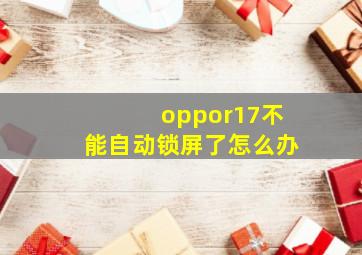 oppor17不能自动锁屏了怎么办